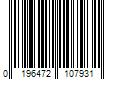 0 196472 107931